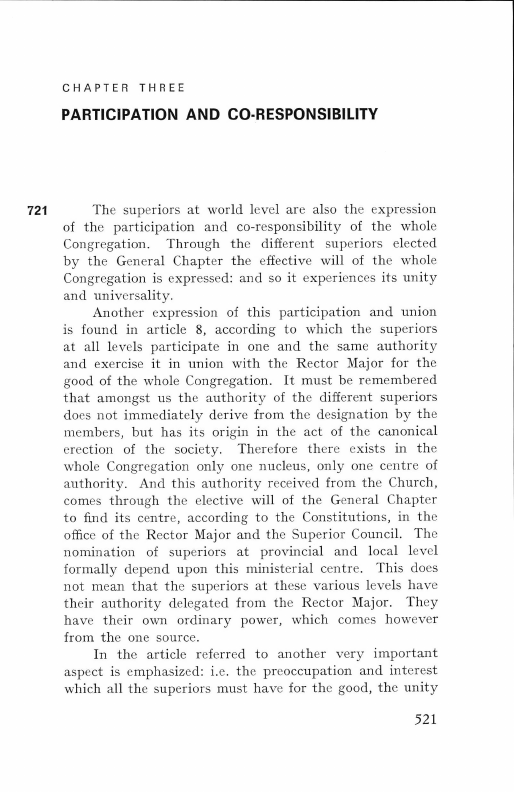 CHAPTER THREE

PARTICIPATION AND CO-RESPONSIBILITY

721 The superiors at world level are also the expression of the participation and co-responsibility of the whole Congregation. Through the different superiors elected by the General Chapter the effective will of the whole Congregation is expressed: and so it experiences its unity and universality.

Another expression of this participation and union is found in article 8, according to which the superiors at all levels participate in one and the same authority and exercise it in union with the Rector Major for the good of the whole Congregation. It must be remembered that amongst us the authority of the different superiors does not immediately derive from the designation by the members, but has its origin in the act of the canonical erection of the society. Therefore there exists in the whole Congregation only one nucleus, only one centre of authority. And this authority received from the Church, comes through the elective will of the General Chapter to find its centre, according to the Constitutions, in the office of the Rector Major and the Superior Council. The nomination of superiors at provincial and local level formally depend upon this ministerial centre. This does not mean that the superiors at these various levels have their authority delegated from the Rector Major. They have their own ordinary power, which comes however from the one source.

In the article referred to another very important aspect is emphasized: i.e. the preoccupation and interest which all the superiors must have for the good, the unity

521